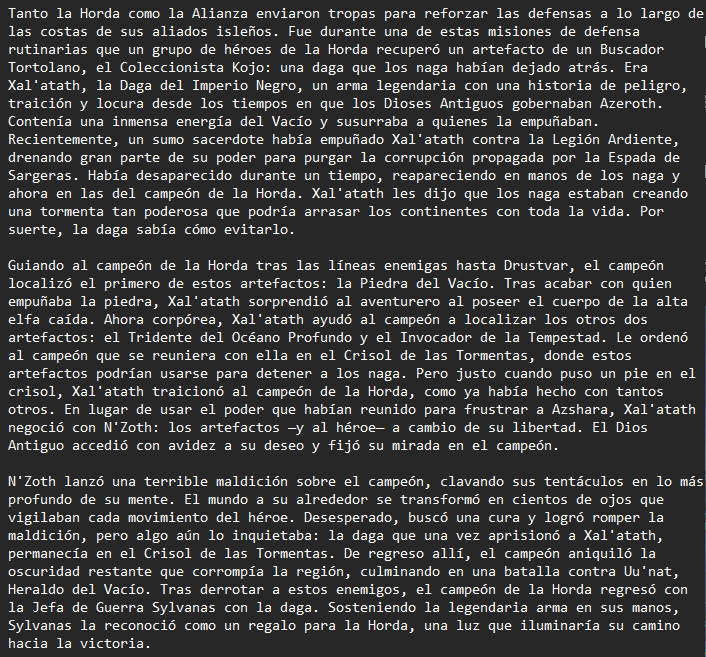 Tanto la Horda como la Alianza enviaron tropas para reforzar las defensas a lo largo de las costas de sus aliados isleños. Fue durante una de estas misiones de defensa rutinarias que un grupo de héroes de la Horda recuperó un artefacto de un Buscador Tortolano, el Coleccionista Kojo: una daga que los naga habían dejado atrás. Era Xal'atath, la Daga del Imperio Negro, un arma legendaria con una historia de peligro, traición y locura desde los tiempos en que los Dioses Antiguos gobernaban Azeroth. Contenía una inmensa energía del Vacío y susurraba a quienes la empuñaban. Recientemente, un sumo sacerdote había empuñado Xal'atath contra la Legión Ardiente, drenando gran parte de su poder para purgar la corrupción propagada por la Espada de Sargeras. Había desaparecido durante un tiempo, reapareciendo en manos de los naga y ahora en las del campeón de la Horda. Xal'atath les dijo que los naga estaban creando una tormenta tan poderosa que podría arrasar los continentes con toda la vida. Por suerte, la daga sabía cómo evitarlo.

Guiando al campeón de la Horda tras las líneas enemigas hasta Drustvar, el campeón localizó el primero de estos artefactos: la Piedra del Vacío. Tras acabar con quien empuñaba la piedra, Xal'atath sorprendió al aventurero al poseer el cuerpo de la alta elfa caída. Ahora corpórea, Xal'atath ayudó al campeón a localizar los otros dos artefactos: el Tridente del Océano Profundo y el Invocador de la Tempestad. Le ordenó al campeón que se reuniera con ella en el Crisol de las Tormentas, donde estos artefactos podrían usarse para detener a los naga. Pero justo cuando puso un pie en el crisol, Xal'atath traicionó al campeón de la Horda, como ya había hecho con tantos otros. En lugar de usar el poder que habían reunido para frustrar a Azshara, Xal'atath negoció con N'Zoth: los artefactos —y al héroe— a cambio de su libertad. El Dios Antiguo accedió con avidez a su deseo y fijó su mirada en el campeón.

N'Zoth lanzó una terrible maldición sobre el campeón, clavando sus tentáculos en lo más profundo de su mente. El mundo a su alrededor se transformó en cientos de ojos que vigilaban cada movimiento del héroe. Desesperado, buscó una cura y logró romper la maldición, pero algo aún lo inquietaba: la daga que una vez aprisionó a Xal'atath, permanecía en el Crisol de las Tormentas. De regreso allí, el campeón aniquiló la oscuridad restante que corrompía la región, culminando en una batalla contra Uu'nat, Heraldo del Vacío. Tras derrotar a estos enemigos, el campeón de la Horda regresó con la Jefa de Guerra Sylvanas con la daga. Sosteniendo la legendaria arma en sus manos, Sylvanas la reconoció como un regalo para la Horda, una luz que iluminaría su camino hacia la victoria.